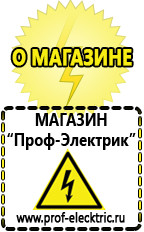 О МАГАЗИНЕ

МАГАЗИН
“Проф-Электрик”

www.prof-electric.ru